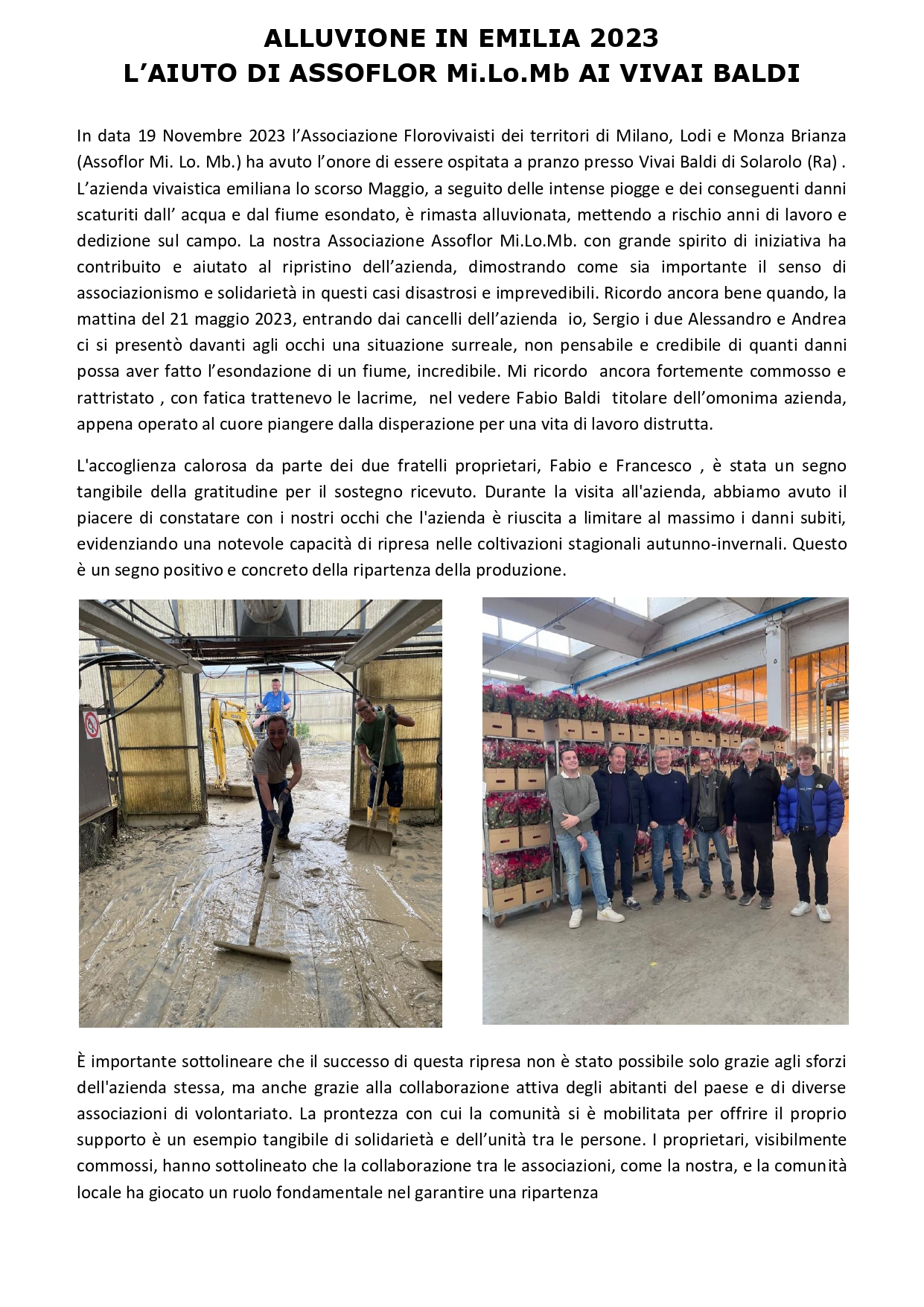 ALLUVIONE IN EMILIA 2023
L'AIUTO DI ASSOFLOR Mi.Lo.Mb AI VIVAI BALDI

In data 19 Novembre 2023 l'Associazione Florovivaisti dei territori di Milano, Lodi e Monza Brianza (Assoflor Mi. Lo. Mb.) ha avuto l'onore di essere ospitata a pranzo presso Vivai Baldi di Solarolo (Ra) . L'azienda vivaistica emiliana lo scorso Maggio, a seguito delle intense piogge e dei conseguenti danni scaturiti dall' acqua e dal fiume esondato, è rimasta alluvionata, mettendo a rischio anni di lavoro e dedizione sul campo. La nostra Associazione Assoflor Mi.Lo.Mb. con grande spirito di iniziativa ha contribuito e aiutato al ripristino dell'azienda, dimostrando come sia importante il senso di associazionismo e solidarietà in questi casi disastrosi e imprevedibili. Ricordo ancora bene quando, la mattina del 21 maggio 2023, entrando dai cancelli dell'azienda io, Sergio i due Alessandro e Andrea ci si presentò davanti agli occhi una situazione surreale, non pensabile e credibile di quanti danni possa aver fatto l'esondazione di un fiume, incredibile. Mi ricordo ancora fortemente commosso e rattristato , con fatica trattenevo le lacrime, nel vedere Fabio Baldi titolare dell'omonima azienda, appena operato al cuore piangere dalla disperazione per una vita di lavoro distrutta.

L'accoglienza calorosa da parte dei due fratelli proprietari, Fabio e Francesco , è stata un segno tangibile della gratitudine per il sostegno ricevuto. Durante la visita all'azienda, abbiamo avuto il piacere di constatare con i nostri occhi che l'azienda è riuscita a limitare al massimo i danni subiti, evidenziando una notevole capacità di ripresa nelle coltivazioni stagionali autunno-invernali. Questo è un segno positivo e concreto della ripartenza della produzione.

È importante sottolineare che il successo di questa ripresa non è stato possibile solo grazie agli sforzi dell'azienda stessa, ma anche grazie alla collaborazione attiva degli abitanti del paese e di diverse associazioni di volontariato. La prontezza con cui la comunità si è mobilitata per offrire il proprio supporto è un esempio tangibile di solidarietà e dell'unità tra le persone. I proprietari, visibilmente commossi, hanno sottolineato che la collaborazione tra le associazioni, come la nostra, e la comunità locale ha giocato un ruolo fondamentale nel garantire una ripartenza